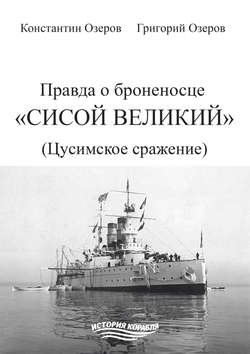 Константин Озеров     Григорий Озеров

Правда о броненосце
«СИСОЙ ВЕЛИКИЙ»
(Цусимское сражение)

ИСТОРИЯ КОРАБЛЯ